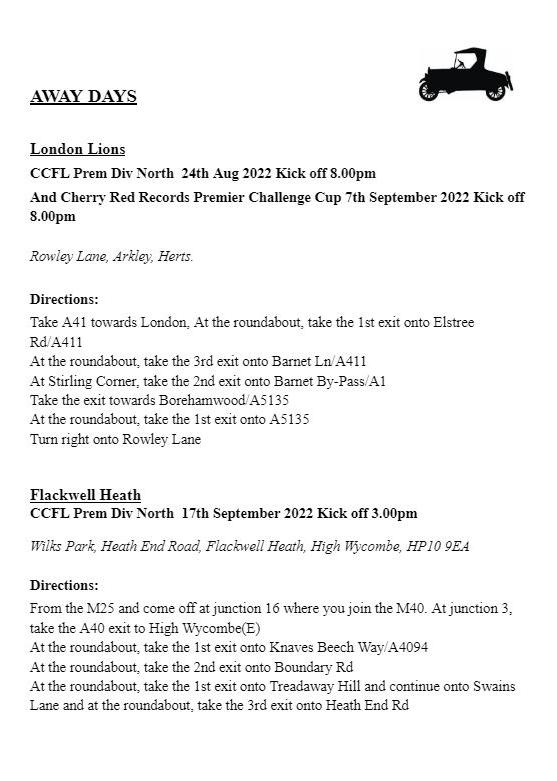 AWAY DAYS

London Lions

CCFL Prem Div North 24th Aug 2022 Kick off 8.00pm

And Cherry Red Records Premier Challenge Cup 7th September 2022 Kick off 8.00pm

Rowley Lane, Arkley, Herts.

Directions:

Take A41 towards London, At the roundabout, take the 1st exit onto Elstree Rd/A411
At the roundabout, take the 3rd exit onto Barnet Ln/A411
At Stirling Corner, take the 2nd exit onto Barnet By-Pass/A1
Take the exit towards Borehamwood/A5135
At the roundabout, take the 1st exit onto A5135
Turn right onto Rowley Lane

Flackwell Heath

CCFL Prem Div North 17th September 2022 Kick off 3.00pm

Wilks Park, Heath End Road, Flackwell Heath, High Wycombe, HP10 9EA

Directions:

From the M25 and come off at junction 16 where you join the M40. At junction 3, take the A40 exit to High Wycombe(E)
At the roundabout, take the 1st exit onto Knaves Beech Way/A4094
At the roundabout, take the 2nd exit onto Boundary Rd
At the roundabout, take the 1st exit onto Treadaway Hill and continue onto Swains Lane and at the roundabout, take the 3rd exit onto Heath End Rd